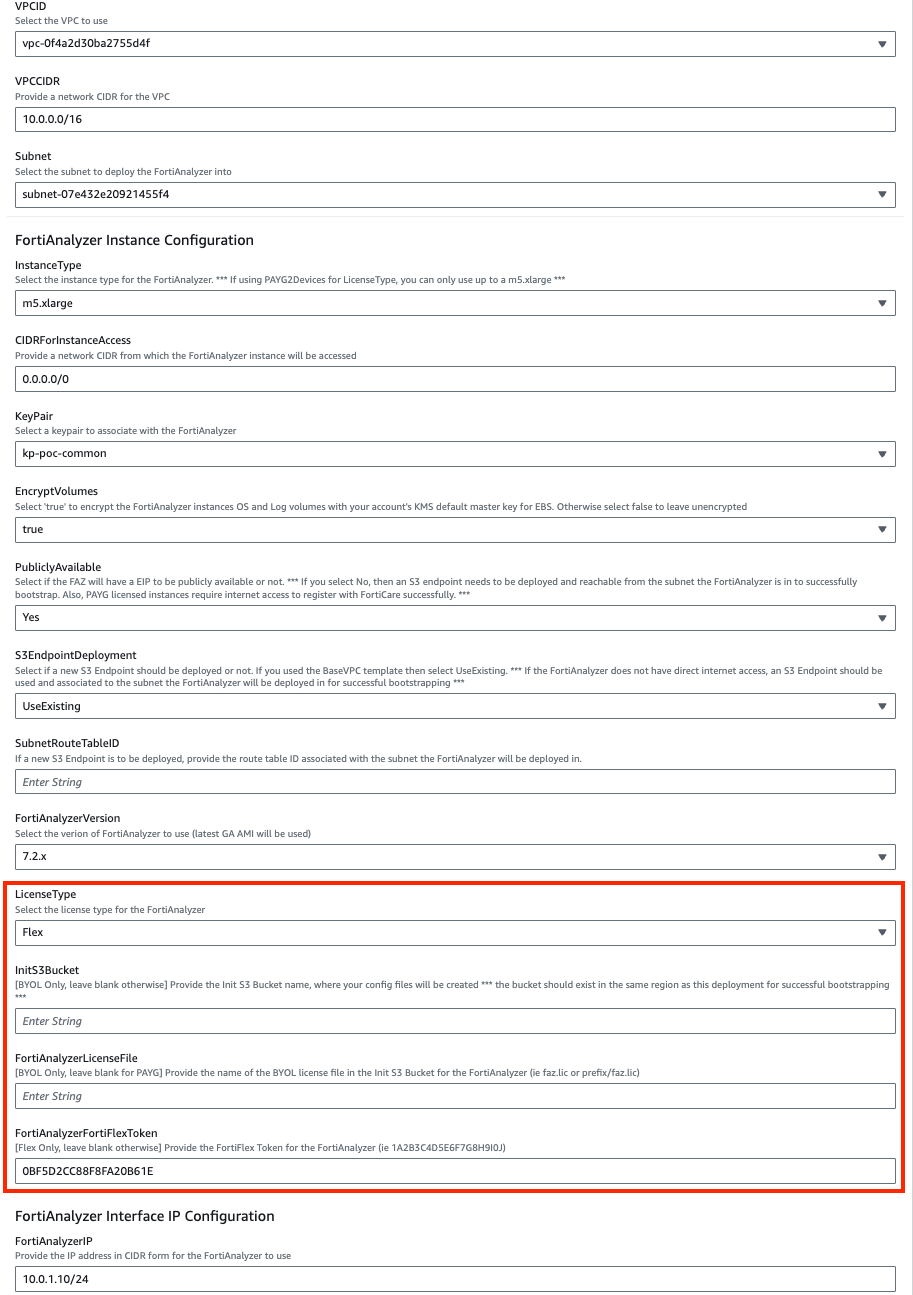 VPCID
Select the VPC to use
vpc-0f4a2d30ba2755d4f

VPCCIDR
Provide a network CIDR for the VPC
10.0.0.0/16

Subnet
Select the subnet to deploy the FortiAnalyzer into
subnet-07e432e20921455f4

FortiAnalyzer Instance Configuration

InstanceType
Select the instance type for the FortiAnalyzer. *** If using PAYG2Devices for LicenseType, you can only use up to a m5.xlarge ***
m5.xlarge

CIDRForInstanceAccess
Provide a network CIDR from which the FortiAnalyzer instance will be accessed
0.0.0.0/0

KeyPair
Select a keypair to associate with the FortiAnalyzer
kp-poc-common

EncryptVolumes
Select 'true' to encrypt the FortiAnalyzer instances OS and Log volumes with your account's KMS default master key for EBS. Otherwise select false to leave unencrypted
true

PubliclyAvailable
Select if the FAZ will have a EIP to be publicly available or not. *** If you select No, then an S3 endpoint needs to be deployed and reachable from the subnet the FortiAnalyzer is in to successfully bootstrap. Also, PAYG licensed instances require internet access to register with FortiCare successfully. ***
Yes

S3EndpointDeployment
Select if a new S3 Endpoint should be deployed or not. If you used the BaseVPC template then select UseExisting. *** If the FortiAnalyzer does not have direct internet access, an S3 Endpoint should be used and associated to the subnet the FortiAnalyzer will be deployed in for successful bootstrapping ***
UseExisting

SubnetRouteTableID
If a new S3 Endpoint is to be deployed, provide the route table ID associated with the subnet the FortiAnalyzer will be deployed in.
Enter String

FortiAnalyzerVersion
Select the verion of FortiAnalyzer to use (latest GA AMI will be used)
7.2.x

LicenseType
Select the license type for the FortiAnalyzer
Flex

InitS3Bucket
[BYOL Only, leave blank otherwise] Provide the Init S3 Bucket name, where your config files will be created *** the bucket should exist in the same region as this deployment for successful bootstrapping ***
Enter String

FortiAnalyzerLicenseFile
[BYOL Only, leave blank for PAYG] Provide the name of the BYOL license file in the Init S3 Bucket for the FortiAnalyzer (ie faz.lic or prefix/faz.lic)
Enter String

FortiAnalyzerFortiFlexToken
[Flex Only, leave blank otherwise] Provide the FortiFlex Token for the FortiAnalyzer (ie 1A2B3C4D5E6F7G8H9I0J)
0BF5D2CC88F8FA20B61E

FortiAnalyzer Interface IP Configuration

FortiAnalyzerIP
Provide the IP address in CIDR form for the FortiAnalyzer to use
10.0.1.10/24